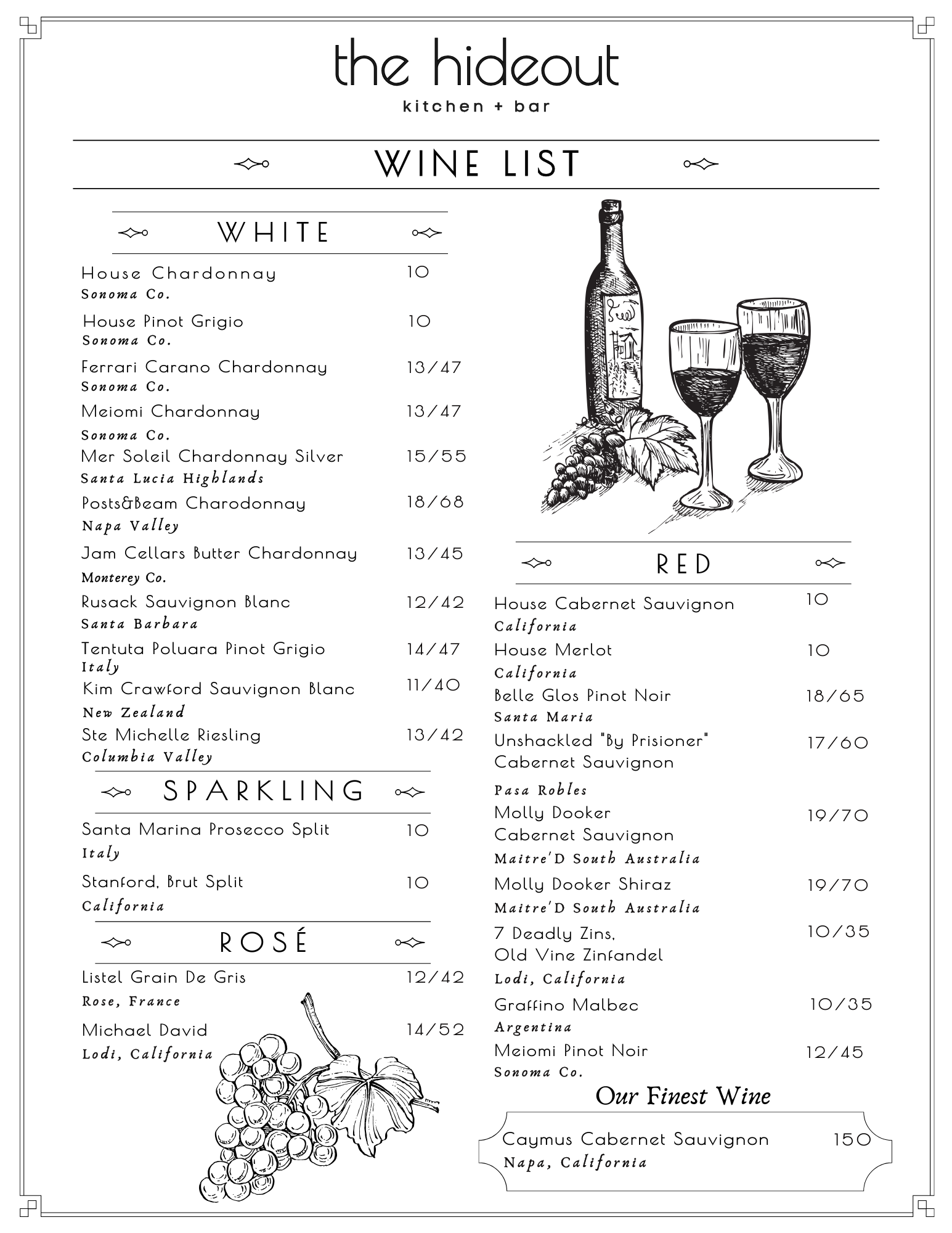 the hideout
kitchen + bar

WINE LIST

WHITE

House Chardonnay 10
Sonoma Co.

House Pinot Grigio 10
Sonoma Co.

Ferrari Carano Chardonnay 13/47
Sonoma Co.

Meiomi Chardonnay 13/47
Sonoma Co.

Mer Soleil Chardonnay Silver 15/55
Santa Lucia Highlands

Posts&Beam Charodonnay 18/68
Napa Valley

Jam Cellars Butter Chardonnay 13/45
Monterey Co.

Rusack Sauvignon Blanc 12/42
Santa Barbara

Tentuta Poluara Pinot Grigio 14/47
Italy

Kim Crawford Sauvignon Blanc 11/40
New Zealand

Ste Michelle Riesling 13/42
Columbia Valley

SPARKLING

Santa Marina Prosecco Split 10
Italy

Stanford, Brut Split 10
California

ROSÉ

Listel Grain De Gris 12/42
Rose, France

Michael David 14/52
Lodi, California

RED

House Cabernet Sauvignon 10
California

House Merlot 10
California

Belle Glos Pinot Noir 18/65
Santa Maria

Unshackled "By Prisioner" Cabernet Sauvignon 17/60
Pasa Robles

Molly Dooker Cabernet Sauvignon 19/70
Maitre'D South Australia

Molly Dooker Shiraz 19/70
Maitre'D South Australia

7 Deadly Zins, Old Vine Zinfandel 10/35
Lodi, California

Graffino Malbec 10/35
Argentina

Meiomi Pinot Noir 12/45
Sonoma Co.

Our Finest Wine

Caymus Cabernet Sauvignon 150
Napa, California